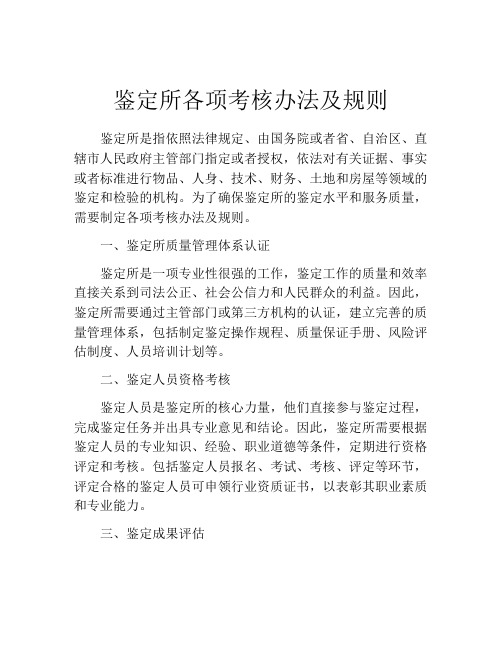 鉴定所各项考核办法及规则

鉴定所是指依照法律规定、由国务院或者省、自治区、直辖市人民政府主管部门指定或者授权，依法对有关证据、事实或者标准进行物品、人身、技术、财务、土地和房屋等领域的鉴定和检验的机构。为了确保鉴定所的鉴定水平和服务质量，需要制定各项考核办法及规则。

一、鉴定所质量管理体系认证

鉴定所是一项专业性很强的工作，鉴定工作的质量和效率直接关系到司法公正、社会公信力和人民群众的利益。因此，鉴定所需要通过主管部门或第三方机构的认证，建立完善的质量管理体系，包括制定鉴定操作规程、质量保证手册、风险评估制度、人员培训计划等。

二、鉴定人员资格考核

鉴定人员是鉴定所的核心力量，他们直接参与鉴定过程，完成鉴定任务并出具专业意见和结论。因此，鉴定所需要根据鉴定人员的专业知识、经验、职业道德等条件，定期进行资格评定和考核。包括鉴定人员报名、考试、考核、评定等环节，评定合格的鉴定人员可申领行业资质证书，以表彰其职业素质和专业能力。

三、鉴定成果评估